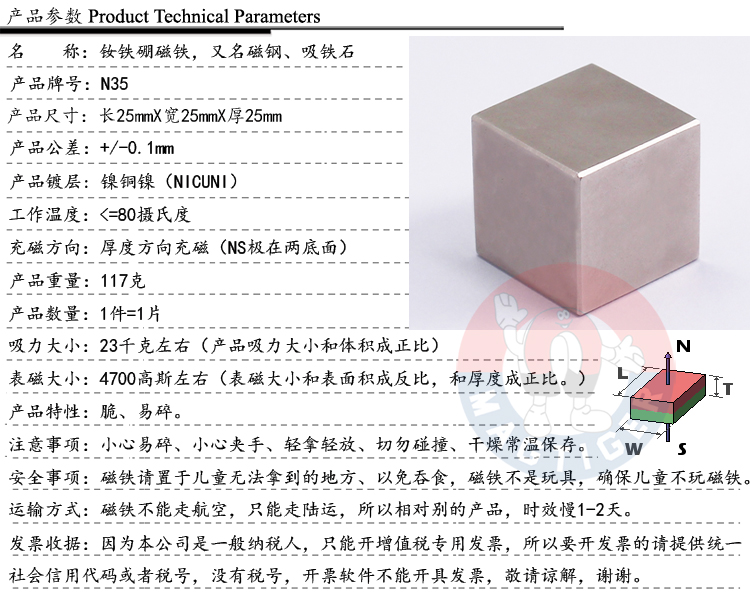 产品参数 Product Technical Parameters

名　　称：钕铁硼磁铁，又名磁钢、吸铁石

产品牌号：N35

产品尺寸：长25mmX宽25mmX厚25mm

产品公差：+/-0.1mm

产品镀层：镍铜镍（NICUNI）

工作温度：<=80摄氏度

充磁方向：厚度方向充磁（NS极在两底面）

产品重量：117克

产品数量：1件=1片

吸力大小：23千克左右（产品吸力大小和体积成正比）

表磁大小：4700高斯左右（表磁大小和表面积成反比，和厚度成正比。）

产品特性：脆、易碎。

注意事项：小心易碎、小心夹手、轻拿轻放、切勿碰撞、干燥常温保存。

安全事项：磁铁请置于儿童无法拿到的地方、以免吞食，磁铁不是玩具，确保儿童不玩磁铁。

运输方式：磁铁不能走航空，只能走陆运，所以相对别的产品，时效慢1-2天。

发票收据：因为本公司是一般纳税人，只能开增值税专用发票，所以要开发票的请提供统一社会信用代码或者税号，没有税号，开票软件不能开具发票，敬请谅解，谢谢。

N
L
T
W
S